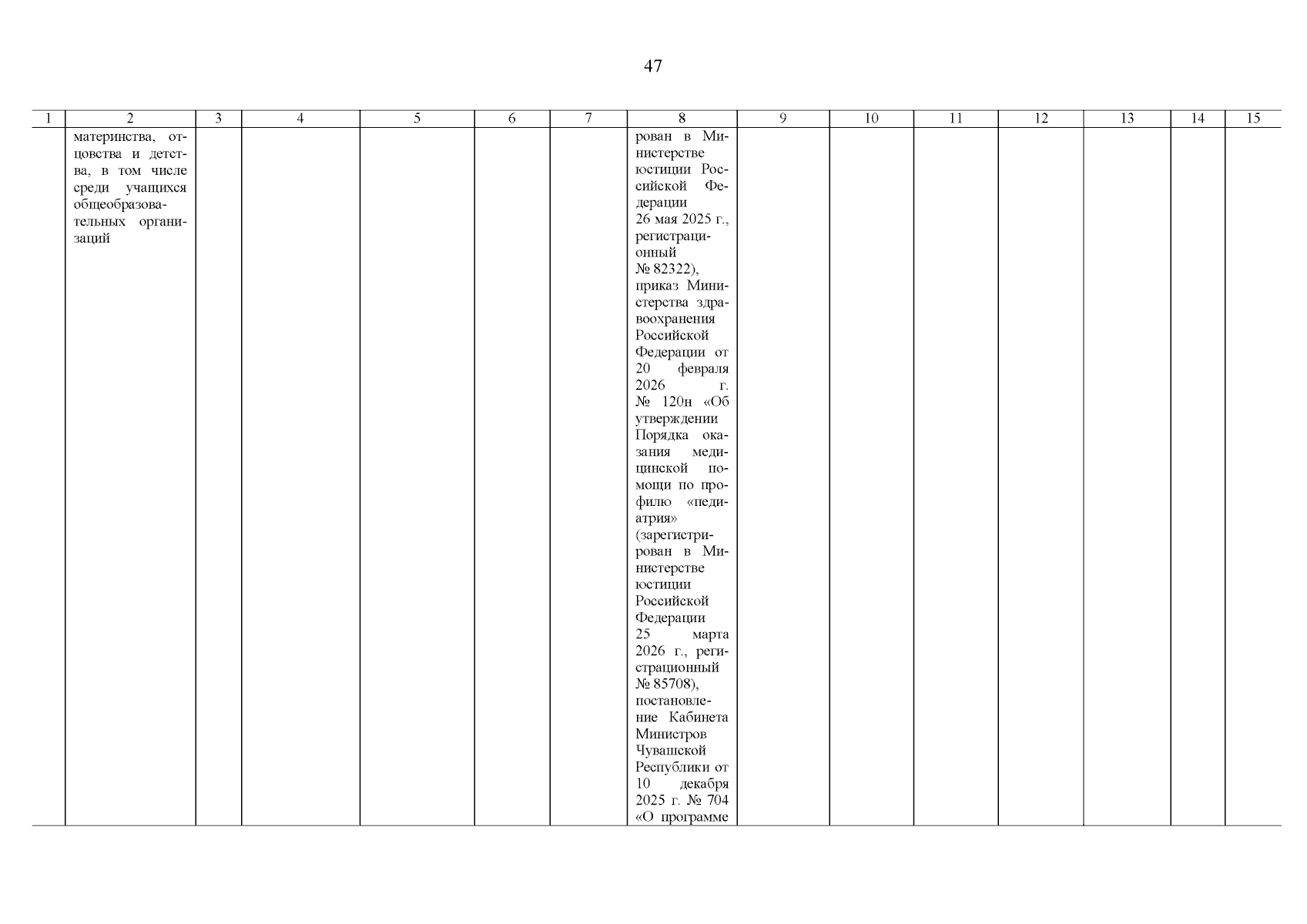 47

| 1 | 2 | 3 | 4 | 5 | 6 | 7 | 8 | 9 | 10 | 11 | 12 | 13 | 14 | 15 |
|---|---|---|---|---|---|---|---|---|---|---|---|---|---|---|
|  | материнства, отцовства и детства, в том числе среди учащихся общеобразовательных организаций |  |  |  |  |  | рован в Министерстве юстиции Российской Федерации 26 мая 2025 г., регистрационный № 82322), приказ Министерства здравоохранения Российской Федерации от 20 февраля 2026 г. № 120н «Об утверждении Порядка оказания медицинской помощи по профилю «педиатрия» (зарегистрирован в Министерстве юстиции Российской Федерации 25 марта 2026 г., регистрационный № 85708), постановление Кабинета Министров Чувашской Республики от 10 декабря 2025 г. № 704 «О программе |  |  |  |  |  |  |  |